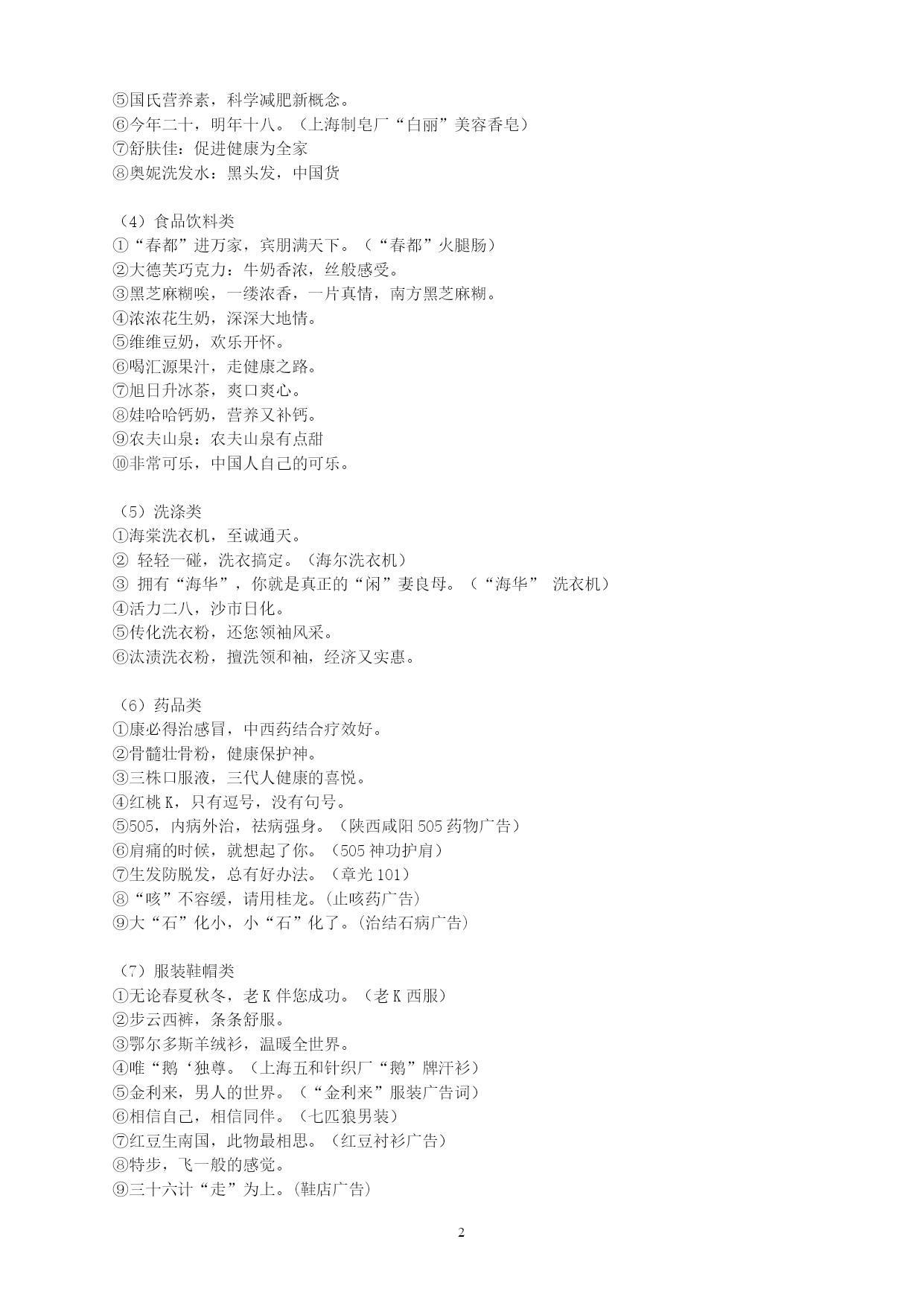 ⑤国氏营养素，科学减肥新概念。
⑥今年二十，明年十八。（上海制皂厂“白丽”美容香皂）
⑦舒肤佳：促进健康为全家
⑧奥妮洗发水：黑头发，中国货

（4）食品饮料类
①“春都”进万家，宾朋满天下。（“春都”火腿肠）
②大德芙巧克力：牛奶香浓，丝般感受。
③黑芝麻糊唉，一缕浓香，一片真情，南方黑芝麻糊。
④浓浓花生奶，深深大地情。
⑤维维豆奶，欢乐开怀。
⑥喝汇源果汁，走健康之路。
⑦旭日升冰茶，爽口爽心。
⑧娃哈哈钙奶，营养又补钙。
⑨农夫山泉：农夫山泉有点甜
⑩非常可乐，中国人自己的可乐。

（5）洗涤类
①海棠洗衣机，至诚通天。
② 轻轻一碰，洗衣搞定。（海尔洗衣机）
③ 拥有“海华”，你就是真正的“闲”妻良母。（“海华” 洗衣机）
④活力二八，沙市日化。
⑤传化洗衣粉，还您领袖风采。
⑥汰渍洗衣粉，擅洗领和袖，经济又实惠。

（6）药品类
①康必得治感冒，中西药结合疗效好。
②骨髓壮骨粉，健康保护神。
③三株口服液，三代人健康的喜悦。
④红桃K，只有逗号，没有句号。
⑤505，内病外治，祛病强身。（陕西咸阳505药物广告）
⑥肩痛的时候，就想起了你。（505神功护肩）
⑦生发防脱发，总有好办法。（章光101）
⑧“咳”不容缓，请用桂龙。(止咳药广告)
⑨大“石”化小，小“石”化了。(治结石病广告)

（7）服装鞋帽类
①无论春夏秋冬，老K伴您成功。（老K西服）
②步云西裤，条条舒服。
③鄂尔多斯羊绒衫，温暖全世界。
④唯“鹅‘独尊。（上海五和针织厂“鹅”牌汗衫）
⑤金利来，男人的世界。（“金利来”服装广告词）
⑥相信自己，相信同伴。（七匹狼男装）
⑦红豆生南国，此物最相思。（红豆衬衫广告）
⑧特步，飞一般的感觉。
⑨三十六计“走”为上。(鞋店广告)

2